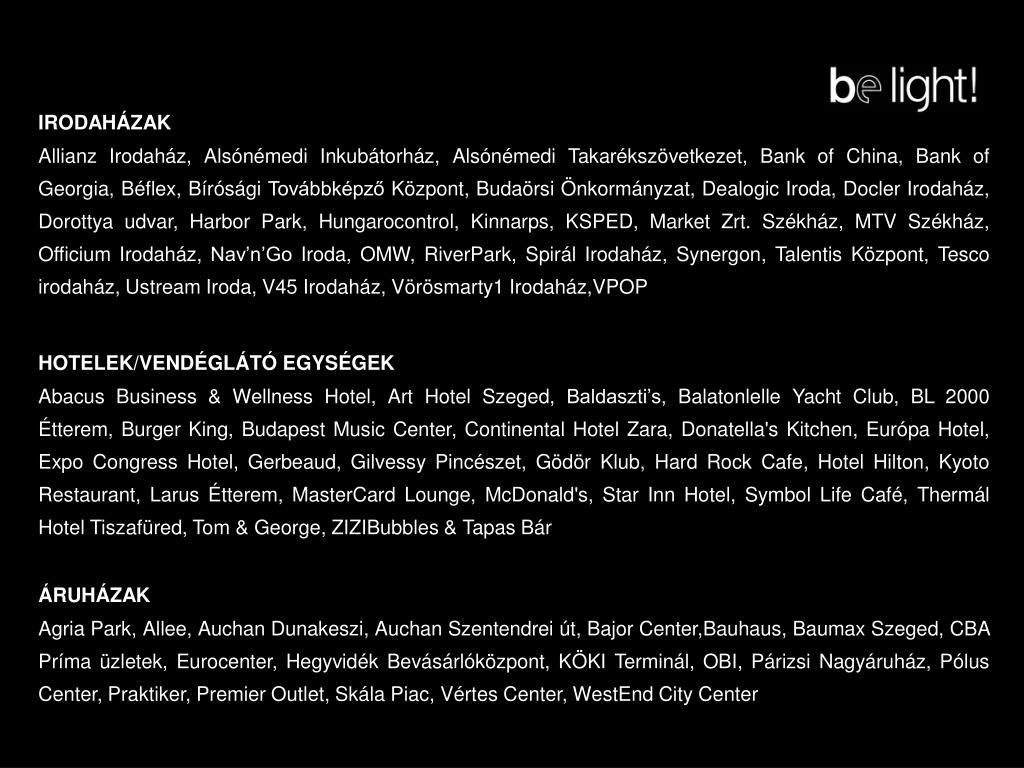 be light!

IRODAHÁZAK
Allianz Irodaház, Alsónémedi Inkubátorház, Alsónémedi Takarékszövetkezet, Bank of China, Bank of Georgia, Béflex, Bírósági Továbbképző Központ, Budaörsi Önkormányzat, Dealogic Iroda, Docler Irodaház, Dorottya udvar, Harbor Park, Hungarocontrol, Kinnarps, KSPED, Market Zrt. Székház, MTV Székház, Officium Irodaház, Nav'n'Go Iroda, OMW, RiverPark, Spirál Irodaház, Synergon, Talentis Központ, Tesco irodaház, Ustream Iroda, V45 Irodaház, Vörösmarty1 Irodaház,VPOP

HOTELEK/VENDÉGLÁTÓ EGYSÉGEK
Abacus Business & Wellness Hotel, Art Hotel Szeged, Baldaszti's, Balatonlelle Yacht Club, BL 2000 Étterem, Burger King, Budapest Music Center, Continental Hotel Zara, Donatella's Kitchen, Európa Hotel, Expo Congress Hotel, Gerbeaud, Gilvessy Pincészet, Gödör Klub, Hard Rock Cafe, Hotel Hilton, Kyoto Restaurant, Larus Étterem, MasterCard Lounge, McDonald's, Star Inn Hotel, Symbol Life Café, Thermál Hotel Tiszafüred, Tom & George, ZIZIBubbles & Tapas Bár

ÁRUHÁZAK
Agria Park, Allee, Auchan Dunakeszi, Auchan Szentendrei út, Bajor Center,Bauhaus, Baumax Szeged, CBA Príma üzletek, Eurocenter, Hegyvidék Bevásárlóközpont, KÖKI Terminál, OBI, Párizsi Nagyáruház, Pólus Center, Praktiker, Premier Outlet, Skála Piac, Vértes Center, WestEnd City Center